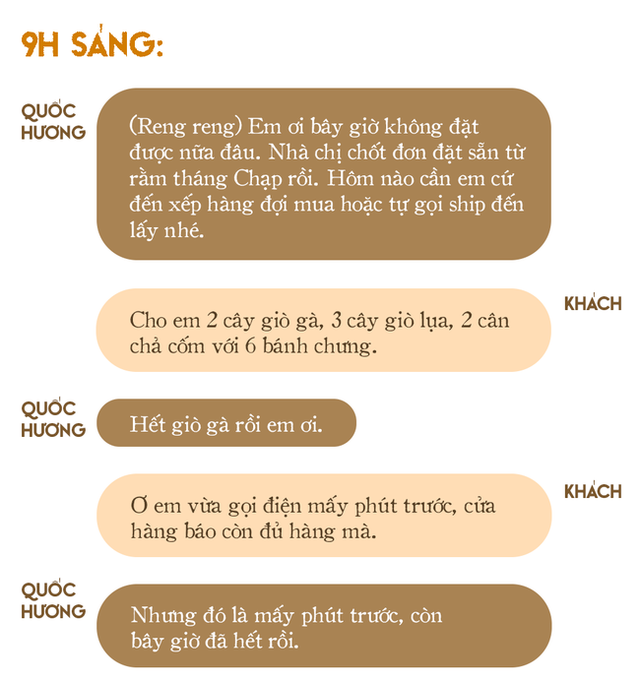 9H SÁNG:

QUỐC HƯƠNG

(Reng reng) Em ơi bây giờ không đặt được nữa đâu. Nhà chị chốt đơn đặt sẵn từ rằm tháng Chạp rồi. Hôm nào cần em cứ đến xếp hàng đợi mua hoặc tự gọi ship đến lấy nhé.

KHÁCH

Cho em 2 cây giò gà, 3 cây giò lụa, 2 cân chả cốm với 6 bánh chưng.

QUỐC HƯƠNG

Hết giò gà rồi em ơi.

KHÁCH

Ơ em vừa gọi điện mấy phút trước, cửa hàng báo còn đủ hàng mà.

QUỐC HƯƠNG

Nhưng đó là mấy phút trước, còn bây giờ đã hết rồi.